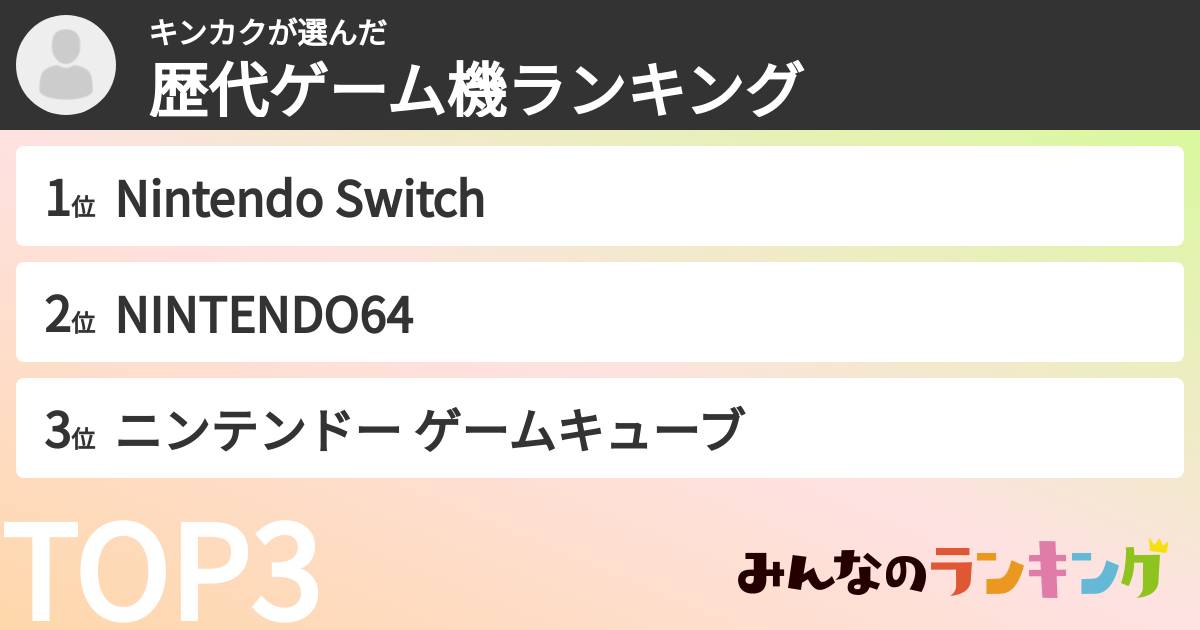 キンカクが選んだ
歴代ゲーム機ランキング

1位 Nintendo Switch

2位 NINTENDO64

3位 ニンテンドー ゲームキューブ

TOP3

みんなのランキング